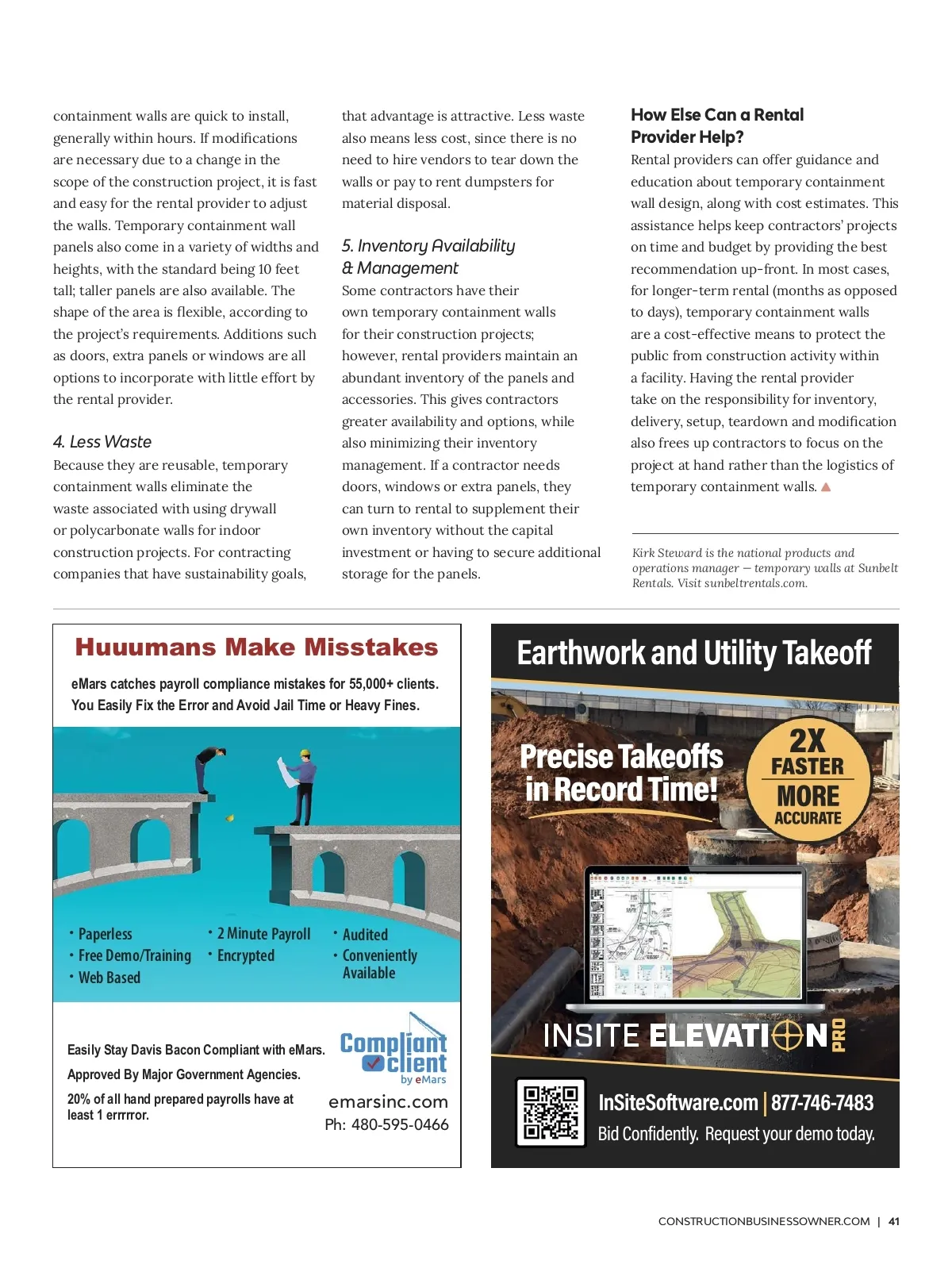 containment walls are quick to install, generally within hours. If modifications are necessary due to a change in the scope of the construction project, it is fast and easy for the rental provider to adjust the walls. Temporary containment wall panels also come in a variety of widths and heights, with the standard being 10 feet tall; taller panels are also available. The shape of the area is flexible, according to the project's requirements. Additions such as doors, extra panels or windows are all options to incorporate with little effort by the rental provider.

4. Less Waste
Because they are reusable, temporary containment walls eliminate the waste associated with using drywall or polycarbonate walls for indoor construction projects. For contracting companies that have sustainability goals, that advantage is attractive. Less waste also means less cost, since there is no need to hire vendors to tear down the walls or pay to rent dumpsters for material disposal.

5. Inventory Availability & Management
Some contractors have their own temporary containment walls for their construction projects; however, rental providers maintain an abundant inventory of the panels and accessories. This gives contractors greater availability and options, while also minimizing their inventory management. If a contractor needs doors, windows or extra panels, they can turn to rental to supplement their own inventory without the capital investment or having to secure additional storage for the panels.

How Else Can a Rental Provider Help?
Rental providers can offer guidance and education about temporary containment wall design, along with cost estimates. This assistance helps keep contractors' projects on time and budget by providing the best recommendation up-front. In most cases, for longer-term rental (months as opposed to days), temporary containment walls are a cost-effective means to protect the public from construction activity within a facility. Having the rental provider take on the responsibility for inventory, delivery, setup, teardown and modification also frees up contractors to focus on the project at hand rather than the logistics of temporary containment walls.

Kirk Steward is the national products and operations manager — temporary walls at Sunbelt Rentals. Visit sunbeltrentals.com.

Huuumans Make Misstakes
eMars catches payroll compliance mistakes for 55,000+ clients. You Easily Fix the Error and Avoid Jail Time or Heavy Fines.

• Paperless
• Free Demo/Training
• Web Based
• 2 Minute Payroll
• Encrypted
• Audited
• Conveniently Available

Easily Stay Davis Bacon Compliant with eMars.
Approved By Major Government Agencies.
20% of all hand prepared payrolls have at least 1 errrrror.

Compliant client by eMars
emarsinc.com
Ph: 480-595-0466

Earthwork and Utility Takeoff
Precise Takeoffs in Record Time!
2X FASTER
MORE ACCURATE
INSITE ELEVATION PRO
InSiteSoftware.com | 877-746-7483
Bid Confidently. Request your demo today.

CONSTRUCTIONBUSINESSOWNER.COM | 41